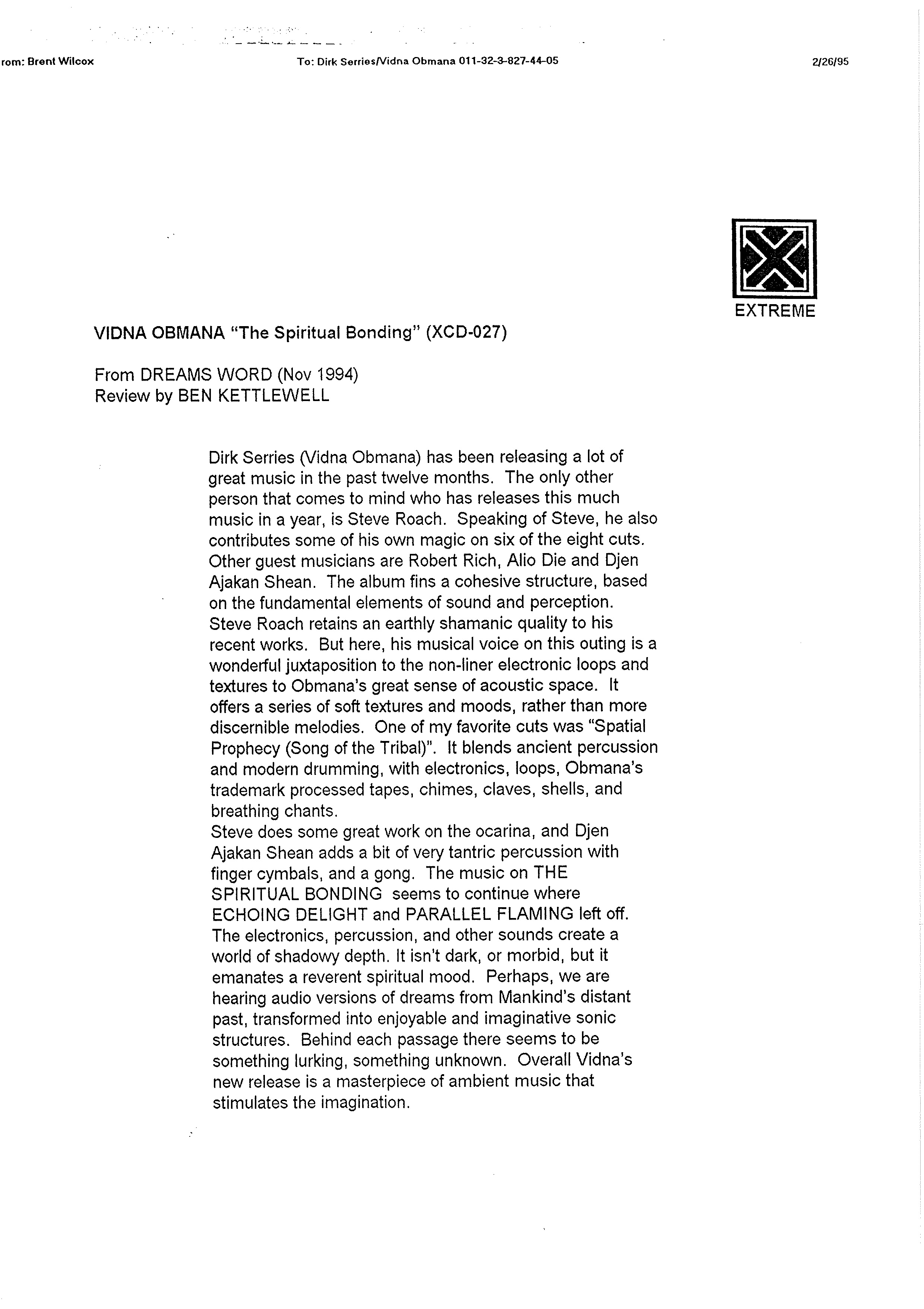 rom: Brent Wilcox    To: Dirk Serries/Vidna Obmana 011-32-3-827-44-05    2/26/95

EXTREME

VIDNA OBMANA "The Spiritual Bonding" (XCD-027)

From DREAMS WORD (Nov 1994)
Review by BEN KETTLEWELL

Dirk Serries (Vidna Obmana) has been releasing a lot of great music in the past twelve months. The only other person that comes to mind who has releases this much music in a year, is Steve Roach. Speaking of Steve, he also contributes some of his own magic on six of the eight cuts. Other guest musicians are Robert Rich, Alio Die and Djen Ajakan Shean. The album fins a cohesive structure, based on the fundamental elements of sound and perception. Steve Roach retains an earthly shamanic quality to his recent works. But here, his musical voice on this outing is a wonderful juxtaposition to the non-liner electronic loops and textures to Obmana's great sense of acoustic space. It offers a series of soft textures and moods, rather than more discernible melodies. One of my favorite cuts was "Spatial Prophecy (Song of the Tribal)". It blends ancient percussion and modern drumming, with electronics, loops, Obmana's trademark processed tapes, chimes, claves, shells, and breathing chants.
Steve does some great work on the ocarina, and Djen Ajakan Shean adds a bit of very tantric percussion with finger cymbals, and a gong. The music on THE SPIRITUAL BONDING seems to continue where ECHOING DELIGHT and PARALLEL FLAMING left off. The electronics, percussion, and other sounds create a world of shadowy depth. It isn't dark, or morbid, but it emanates a reverent spiritual mood. Perhaps, we are hearing audio versions of dreams from Mankind's distant past, transformed into enjoyable and imaginative sonic structures. Behind each passage there seems to be something lurking, something unknown. Overall Vidna's new release is a masterpiece of ambient music that stimulates the imagination.